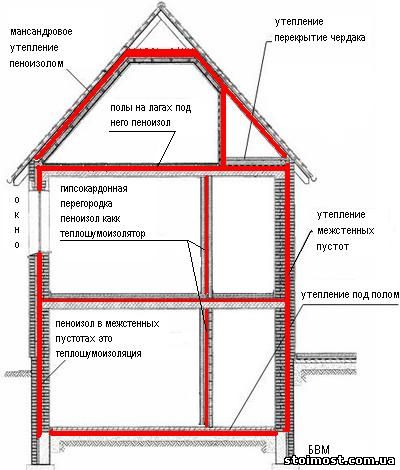 мансандровое утепление пеноизолом

утепление перекрытие чердака

полы на лагах под него пеноизол

о
к
н
о

гипсокардонная перегородка пеноизол какк теплошумоизолятор

утепление межстенных пустот

утепление под полом

пеноизол в межстенных пустотах это теплошумоизоляция

БВМ

stoimost.com.ua